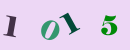 1015